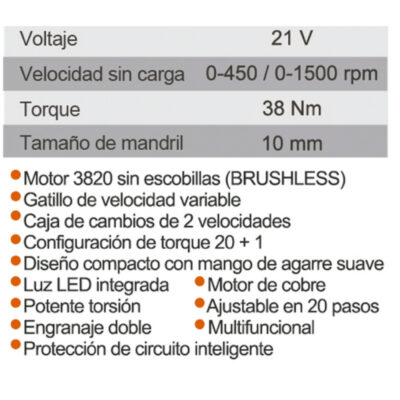 | Voltaje | 21 V |
|---|---|
| Velocidad sin carga | 0-450 / 0-1500 rpm |
| Torque | 38 Nm |
| Tamaño de mandril | 10 mm |

• Motor 3820 sin escobillas (BRUSHLESS)
• Gatillo de velocidad variable
• Caja de cambios de 2 velocidades
• Configuración de torque 20 + 1
• Diseño compacto con mango de agarre suave
• Luz LED integrada
• Potente torsión
• Engranaje doble
• Protección de circuito inteligente

• Motor de cobre
• Ajustable en 20 pasos
• Multifuncional